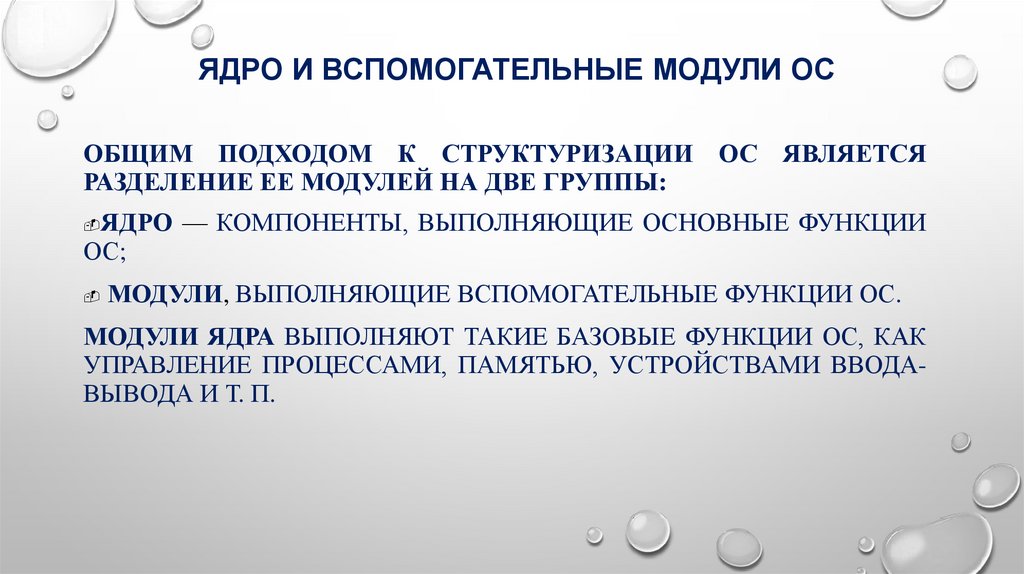 ЯДРО И ВСПОМОГАТЕЛЬНЫЕ МОДУЛИ ОС

ОБЩИМ ПОДХОДОМ К СТРУКТУРИЗАЦИИ ОС ЯВЛЯЕТСЯ РАЗДЕЛЕНИЕ ЕЕ МОДУЛЕЙ НА ДВЕ ГРУППЫ:

ЯДРО — КОМПОНЕНТЫ, ВЫПОЛНЯЮЩИЕ ОСНОВНЫЕ ФУНКЦИИ ОС;

МОДУЛИ, ВЫПОЛНЯЮЩИЕ ВСПОМОГАТЕЛЬНЫЕ ФУНКЦИИ ОС.

МОДУЛИ ЯДРА ВЫПОЛНЯЮТ ТАКИЕ БАЗОВЫЕ ФУНКЦИИ ОС, КАК УПРАВЛЕНИЕ ПРОЦЕССАМИ, ПАМЯТЬЮ, УСТРОЙСТВАМИ ВВОДА-ВЫВОДА И Т. П.